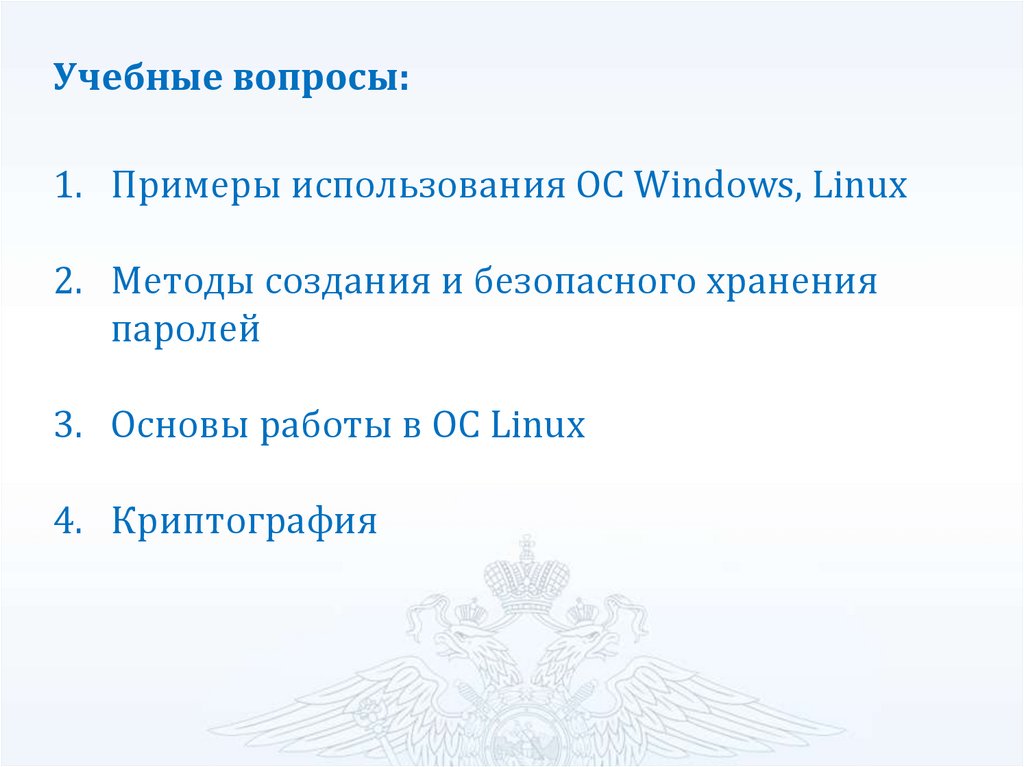 Учебные вопросы:

1. Примеры использования ОС Windows, Linux

2. Методы создания и безопасного хранения паролей

3. Основы работы в ОС Linux

4. Криптография